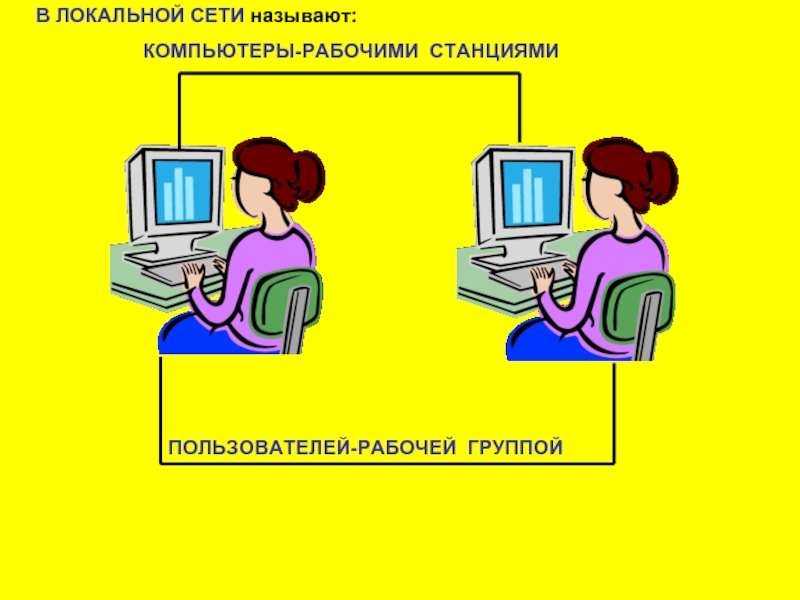 В ЛОКАЛЬНОЙ СЕТИ называют:

КОМПЬЮТЕРЫ-РАБОЧИМИ СТАНЦИЯМИ

ПОЛЬЗОВАТЕЛЕЙ-РАБОЧЕЙ ГРУППОЙ